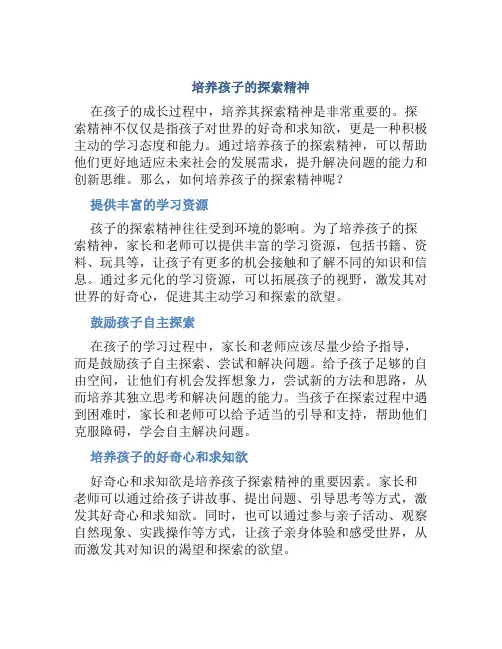 培养孩子的探索精神

在孩子的成长过程中，培养其探索精神是非常重要的。探索精神不仅仅是指孩子对世界的好奇和求知欲，更是一种积极主动的学习态度和能力。通过培养孩子的探索精神，可以帮助他们更好地适应未来社会的发展需求，提升解决问题的能力和创新思维。那么，如何培养孩子的探索精神呢？

提供丰富的学习资源

孩子的探索精神往往受到环境的影响。为了培养孩子的探索精神，家长和老师可以提供丰富的学习资源，包括书籍、资料、玩具等，让孩子有更多的机会接触和了解不同的知识和信息。通过多元化的学习资源，可以拓展孩子的视野，激发其对世界的好奇心，促进其主动学习和探索的欲望。

鼓励孩子自主探索

在孩子的学习过程中，家长和老师应该尽量少给予指导，而是鼓励孩子自主探索、尝试和解决问题。给予孩子足够的自由空间，让他们有机会发挥想象力，尝试新的方法和思路，从而培养其独立思考和解决问题的能力。当孩子在探索过程中遇到困难时，家长和老师可以给予适当的引导和支持，帮助他们克服障碍，学会自主解决问题。

培养孩子的好奇心和求知欲

好奇心和求知欲是培养孩子探索精神的重要因素。家长和老师可以通过给孩子讲故事、提出问题、引导思考等方式，激发其好奇心和求知欲。同时，也可以通过参与亲子活动、观察自然现象、实践操作等方式，让孩子亲身体验和感受世界，从而激发其对知识的渴望和探索的欲望。